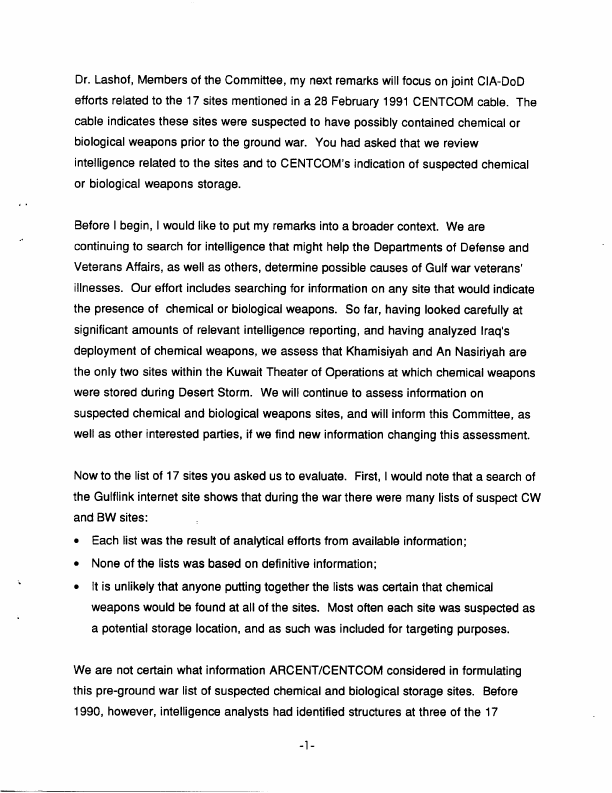 Dr. Lashof, Members of the Committee, my next remarks will focus on joint CIA-DoD efforts related to the 17 sites mentioned in a 28 February 1991 CENTCOM cable. The cable indicates these sites were suspected to have possibly contained chemical or biological weapons prior to the ground war. You had asked that we review intelligence related to the sites and to CENTCOM's indication of suspected chemical or biological weapons storage.

Before I begin, I would like to put my remarks into a broader context. We are continuing to search for intelligence that might help the Departments of Defense and Veterans Affairs, as well as others, determine possible causes of Gulf war veterans' illnesses. Our effort includes searching for information on any site that would indicate the presence of chemical or biological weapons. So far, having looked carefully at significant amounts of relevant intelligence reporting, and having analyzed Iraq's deployment of chemical weapons, we assess that Khamisiyah and An Nasiriyah are the only two sites within the Kuwait Theater of Operations at which chemical weapons were stored during Desert Storm. We will continue to assess information on suspected chemical and biological weapons sites, and will inform this Committee, as well as other interested parties, if we find new information changing this assessment.

Now to the list of 17 sites you asked us to evaluate. First, I would note that a search of the Gulflink internet site shows that during the war there were many lists of suspect CW and BW sites:
• Each list was the result of analytical efforts from available information;
• None of the lists was based on definitive information;
• It is unlikely that anyone putting together the lists was certain that chemical weapons would be found at all of the sites. Most often each site was suspected as a potential storage location, and as such was included for targeting purposes.

We are not certain what information ARCENT/CENTCOM considered in formulating this pre-ground war list of suspected chemical and biological storage sites. Before 1990, however, intelligence analysts had identified structures at three of the 17

-1-